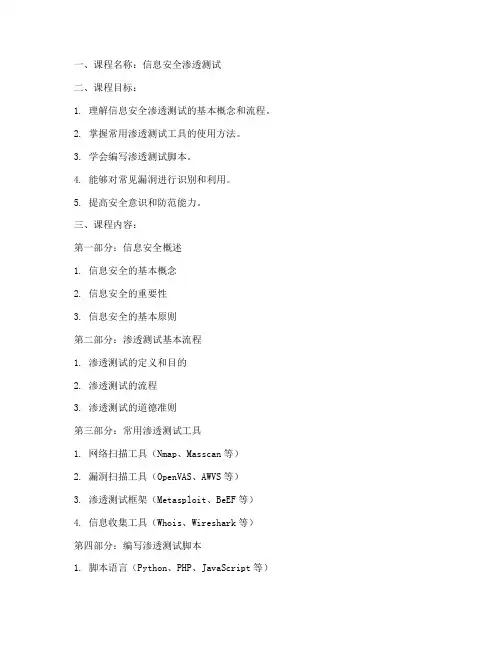 一、课程名称：信息安全渗透测试

二、课程目标：

1. 理解信息安全渗透测试的基本概念和流程。

2. 掌握常用渗透测试工具的使用方法。

3. 学会编写渗透测试脚本。

4. 能够对常见漏洞进行识别和利用。

5. 提高安全意识和防范能力。

三、课程内容：

第一部分：信息安全概述

1. 信息安全的基本概念

2. 信息安全的重要性

3. 信息安全的基本原则

第二部分：渗透测试基本流程

1. 渗透测试的定义和目的

2. 渗透测试的流程

3. 渗透测试的道德准则

第三部分：常用渗透测试工具

1. 网络扫描工具（Nmap、Masscan 等）

2. 漏洞扫描工具（OpenVAS、AWVS 等）

3. 渗透测试框架（Metasploit、BeEF 等）

4. 信息收集工具（Whois、Wireshark 等）

第四部分：编写渗透测试脚本

1. 脚本语言（Python、PHP、JavaScript 等）